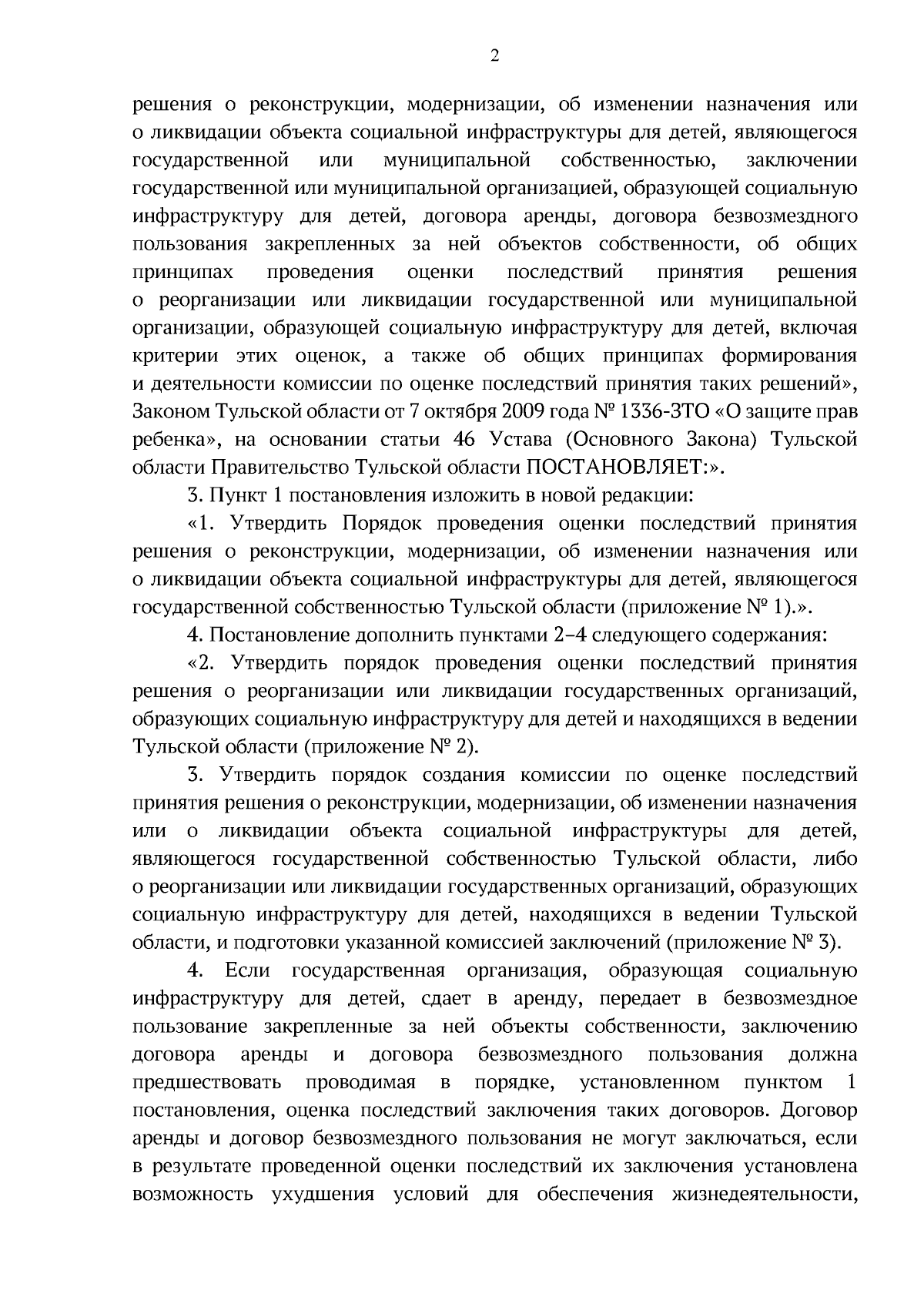 2

решения о реконструкции, модернизации, об изменении назначения или о ликвидации объекта социальной инфраструктуры для детей, являющегося государственной или муниципальной собственностью, заключении государственной или муниципальной организацией, образующей социальную инфраструктуру для детей, договора аренды, договора безвозмездного пользования закрепленных за ней объектов собственности, об общих принципах проведения оценки последствий принятия решения о реорганизации или ликвидации государственной или муниципальной организации, образующей социальную инфраструктуру для детей, включая критерии этих оценок, а также об общих принципах формирования и деятельности комиссии по оценке последствий принятия таких решений», Законом Тульской области от 7 октября 2009 года № 1336-ЗТО «О защите прав ребенка», на основании статьи 46 Устава (Основного Закона) Тульской области Правительство Тульской области ПОСТАНОВЛЯЕТ:».

3. Пункт 1 постановления изложить в новой редакции:

«1. Утвердить Порядок проведения оценки последствий принятия решения о реконструкции, модернизации, об изменении назначения или о ликвидации объекта социальной инфраструктуры для детей, являющегося государственной собственностью Тульской области (приложение № 1).».

4. Постановление дополнить пунктами 2–4 следующего содержания:

«2. Утвердить порядок проведения оценки последствий принятия решения о реорганизации или ликвидации государственных организаций, образующих социальную инфраструктуру для детей и находящихся в ведении Тульской области (приложение № 2).

3. Утвердить порядок создания комиссии по оценке последствий принятия решения о реконструкции, модернизации, об изменении назначения или о ликвидации объекта социальной инфраструктуры для детей, являющегося государственной собственностью Тульской области, либо о реорганизации или ликвидации государственных организаций, образующих социальную инфраструктуру для детей, находящихся в ведении Тульской области, и подготовки указанной комиссией заключений (приложение № 3).

4. Если государственная организация, образующая социальную инфраструктуру для детей, сдает в аренду, передает в безвозмездное пользование закрепленные за ней объекты собственности, заключению договора аренды и договора безвозмездного пользования должна предшествовать проводимая в порядке, установленном пунктом 1 постановления, оценка последствий заключения таких договоров. Договор аренды и договор безвозмездного пользования не могут заключаться, если в результате проведенной оценки последствий их заключения установлена возможность ухудшения условий для обеспечения жизнедеятельности,